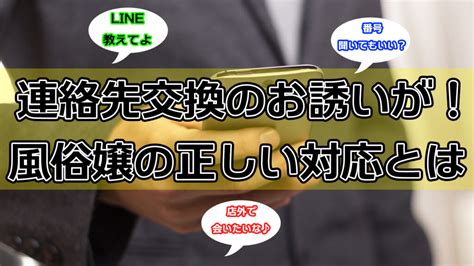 LINE
教えてよ

番号
聞いてもいい？

連絡先交換のお誘いが！
風俗嬢の正しい対応とは

店外で
会いたいな♪